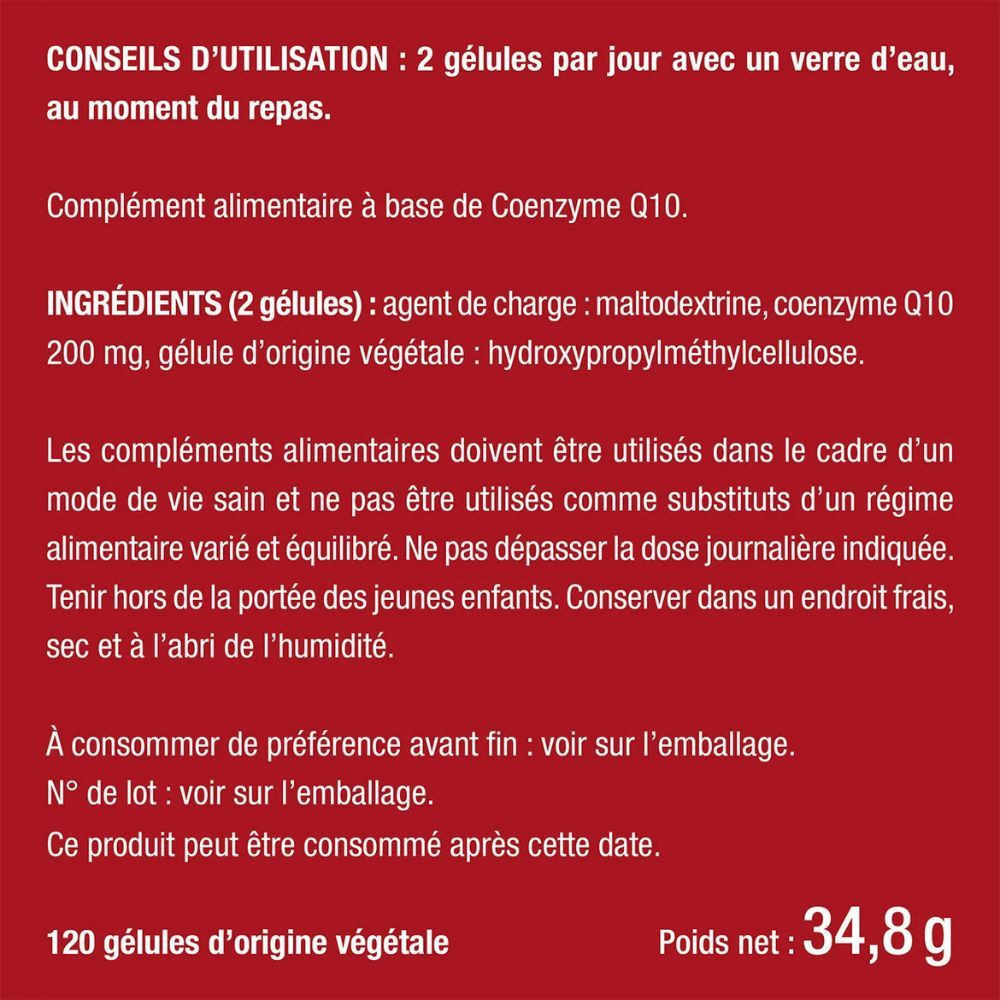 CONSEILS D'UTILISATION : 2 gélules par jour avec un verre d'eau, au moment du repas.

Complément alimentaire à base de Coenzyme Q10.

INGRÉDIENTS (2 gélules) : agent de charge : maltodextrine, coenzyme Q10 200 mg, gélule d'origine végétale : hydroxypropylméthylcellulose.

Les compléments alimentaires doivent être utilisés dans le cadre d'un mode de vie sain et ne pas être utilisés comme substituts d'un régime alimentaire varié et équilibré. Ne pas dépasser la dose journalière indiquée. Tenir hors de la portée des jeunes enfants. Conserver dans un endroit frais, sec et à l'abri de l'humidité.

À consommer de préférence avant fin : voir sur l'emballage.
N° de lot : voir sur l'emballage.
Ce produit peut être consommé après cette date.

120 gélules d'origine végétale

Poids net : 34,8 g